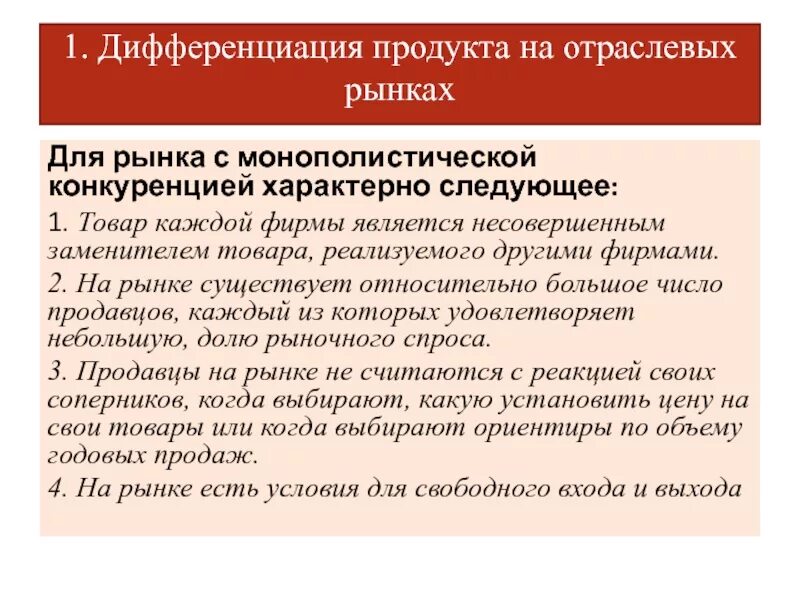 1. Дифференциация продукта на отраслевых рынках

Для рынка с монополистической конкуренцией характерно следующее:

1. Товар каждой фирмы является несовершенным заменителем товара, реализуемого другими фирмами.

2. На рынке существует относительно большое число продавцов, каждый из которых удовлетворяет небольшую, долю рыночного спроса.

3. Продавцы на рынке не считаются с реакцией своих соперников, когда выбирают, какую установить цену на свои товары или когда выбирают ориентиры по объему годовых продаж.

4. На рынке есть условия для свободного входа и выхода